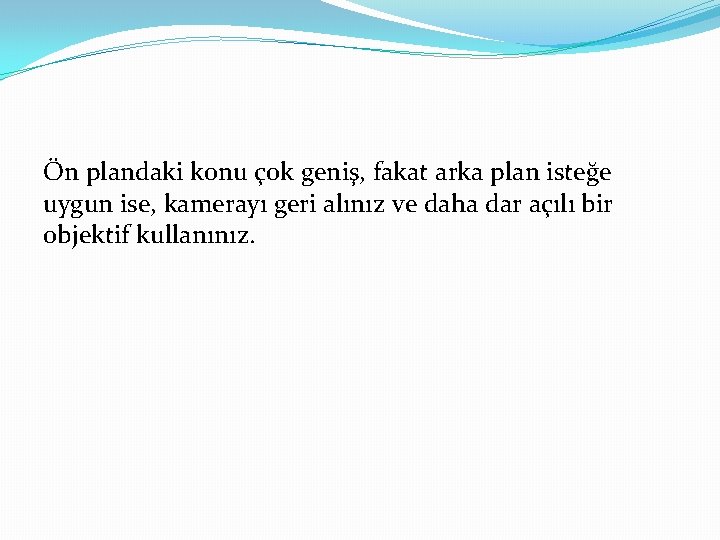 Ön plandaki konu çok geniş, fakat arka plan isteğe uygun ise, kamerayı geri alınız ve daha dar açılı bir objektif kullanınız.